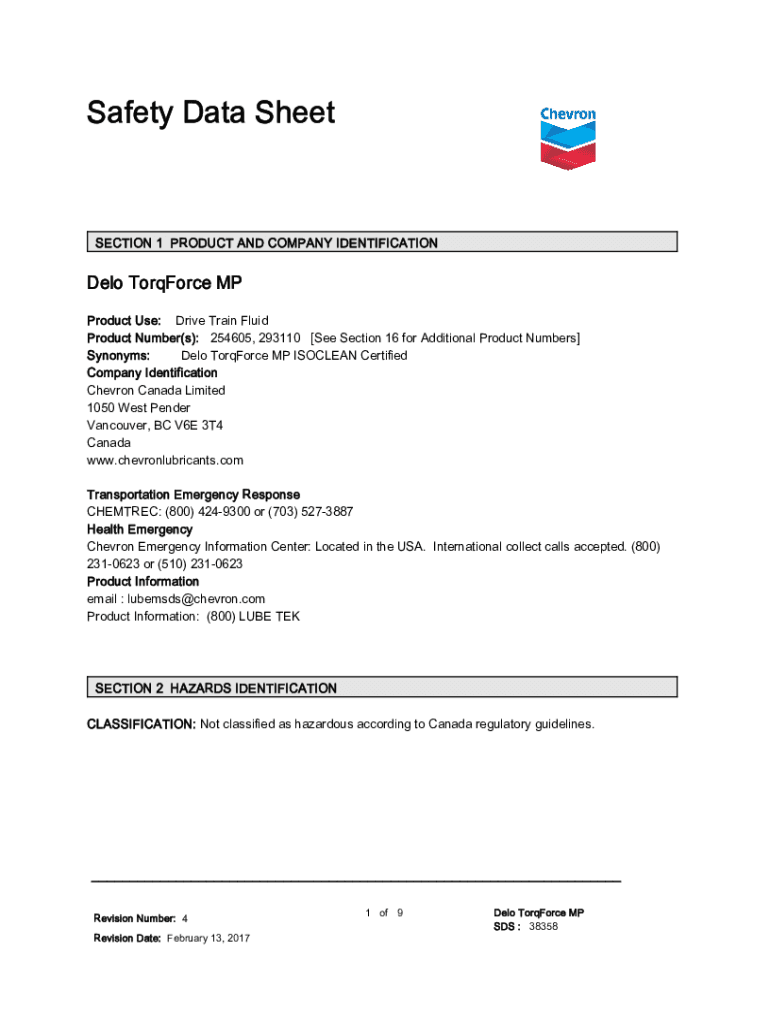 Safety Data Sheet

Chevron

SECTION 1 PRODUCT AND COMPANY IDENTIFICATION

Delo TorqForce MP

Product Use: Drive Train Fluid
Product Number(s): 254605, 293110 [See Section 16 for Additional Product Numbers]
Synonyms: Delo TorqForce MP ISOCLEAN Certified
Company Identification
Chevron Canada Limited
1050 West Pender
Vancouver, BC V6E 3T4
Canada
www.chevronlubricants.com

Transportation Emergency Response
CHEMTREC: (800) 424-9300 or (703) 527-3887
Health Emergency
Chevron Emergency Information Center: Located in the USA. International collect calls accepted. (800) 231-0623 or (510) 231-0623
Product Information
email : lubemsds@chevron.com
Product Information: (800) LUBE TEK

SECTION 2 HAZARDS IDENTIFICATION

CLASSIFICATION: Not classified as hazardous according to Canada regulatory guidelines.

Revision Number: 4
Revision Date: February 13, 2017

1 of 9

Delo TorqForce MP
SDS : 38358